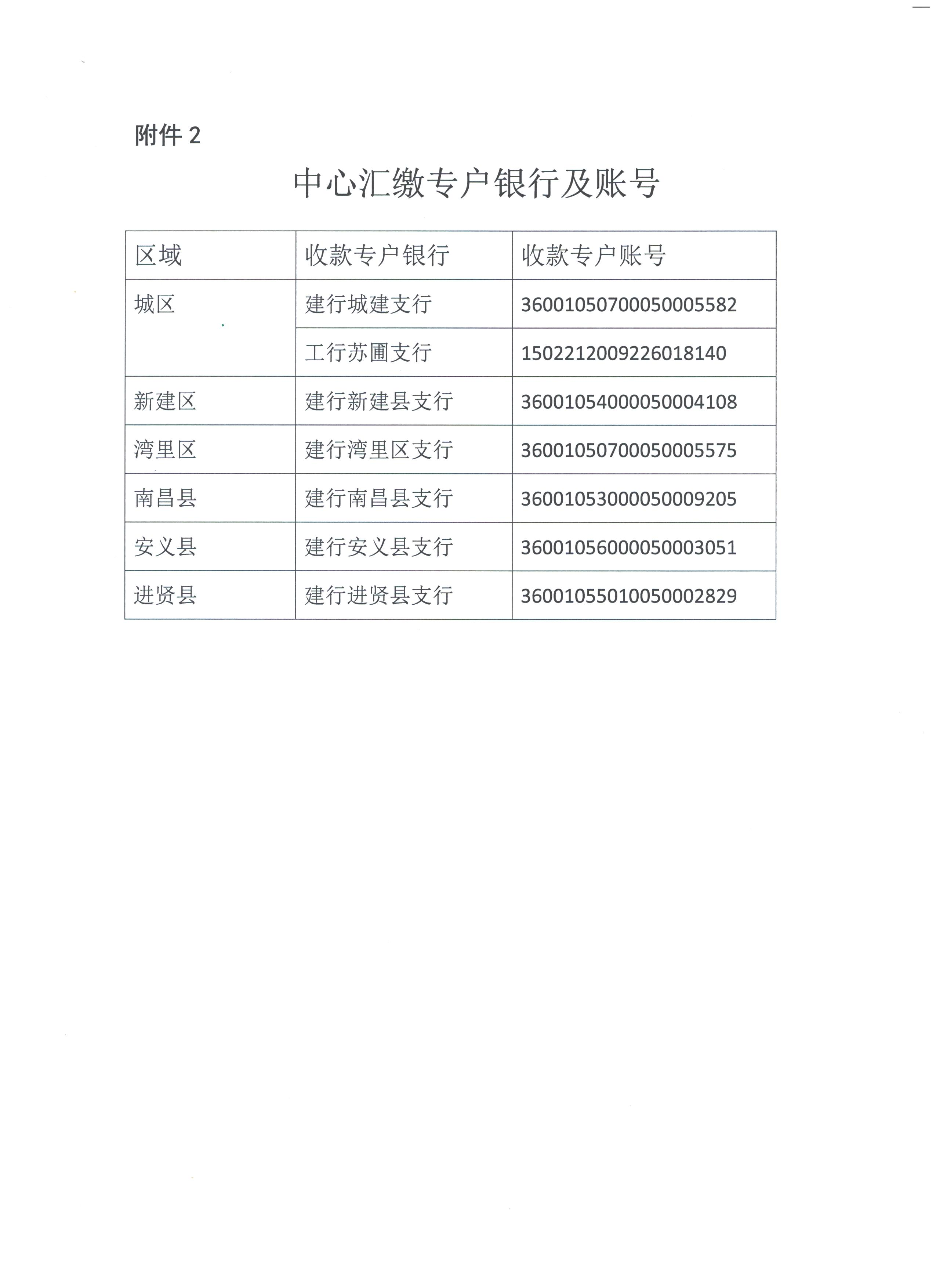 附件 2

中心汇缴专户银行及账号

| 区域 | 收款专户银行 | 收款专户账号 |
|---|---|---|
| 城区 | 建行城建支行 | 36001050700050005582 |
| | 工行苏圃支行 | 1502212009226018140 |
| 新建区 | 建行新建县支行 | 36001054000050004108 |
| 湾里区 | 建行湾里区支行 | 36001050700050005575 |
| 南昌县 | 建行南昌县支行 | 36001053000050009205 |
| 安义县 | 建行安义县支行 | 36001056000050003051 |
| 进贤县 | 建行进贤县支行 | 36001055010050002829 |